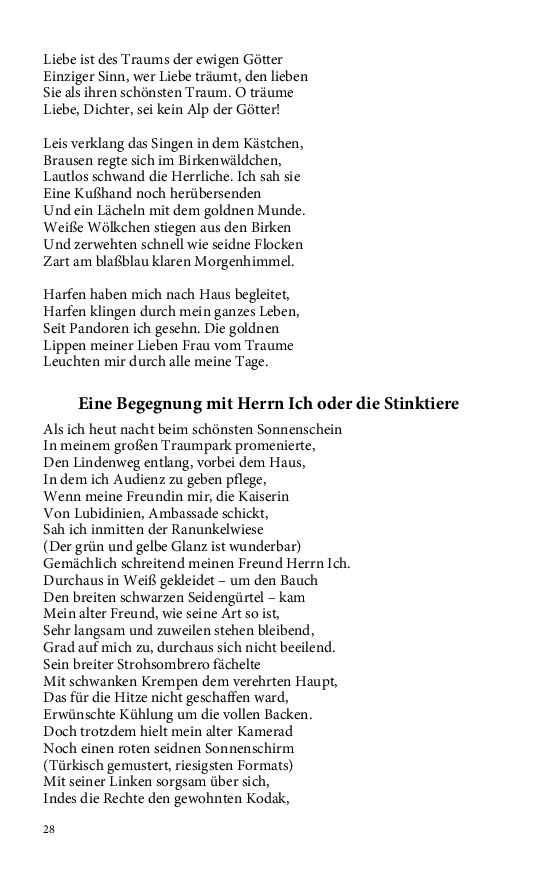 Liebe ist des Traums der ewigen Götter
Einziger Sinn, wer Liebe träumt, den lieben
Sie als ihren schönsten Traum. O träume
Liebe, Dichter, sei kein Alp der Götter!

Leis verklang das Singen in dem Kästchen,
Brausen regte sich im Birkenwäldchen,
Lautlos schwand die Herrliche. Ich sah sie
Eine Kußhand noch herübersenden
Und ein Lächeln mit dem goldnen Munde.
Weiße Wölkchen stiegen aus den Birken
Und zerwehten schnell wie seidne Flocken
Zart am blaßblau klaren Morgenhimmel.

Harfen haben mich nach Haus begleitet,
Harfen klingen durch mein ganzes Leben,
Seit Pandoren ich gesehn. Die goldnen
Lippen meiner Lieben Frau vom Traume
Leuchten mir durch alle meine Tage.

Eine Begegnung mit Herrn Ich oder die Stinktiere

Als ich heut nacht beim schönsten Sonnenschein
In meinem großen Traumpark promenierte,
Den Lindenweg entlang, vorbei dem Haus,
In dem ich Audienz zu geben pflege,
Wenn meine Freundin mir, die Kaiserin
Von Lubidinien, Ambassade schickt,
Sah ich inmitten der Ranunkelwiese
(Der grün und gelbe Glanz ist wunderbar)
Gemächlich schreitend meinen Freund Herrn Ich.
Durchaus in Weiß gekleidet – um den Bauch
Den breiten schwarzen Seidengürtel – kam
Mein alter Freund, wie seine Art so ist,
Sehr langsam und zuweilen stehen bleibend,
Grad auf mich zu, durchaus sich nicht beeilend.
Sein breiter Strohsombrero fächelte
Mit schwanken Krempen dem verehrten Haupt,
Das für die Hitze nicht geschaffen ward,
Erwünschte Kühlung um die vollen Backen.
Doch trotzdem hielt mein alter Kamerad
Noch einen roten seidnen Sonnenschirm
(Türkisch gemustert, riesigsten Formats)
Mit seiner Linken sorgsam über sich,
Indes die Rechte den gewohnten Kodak,

28